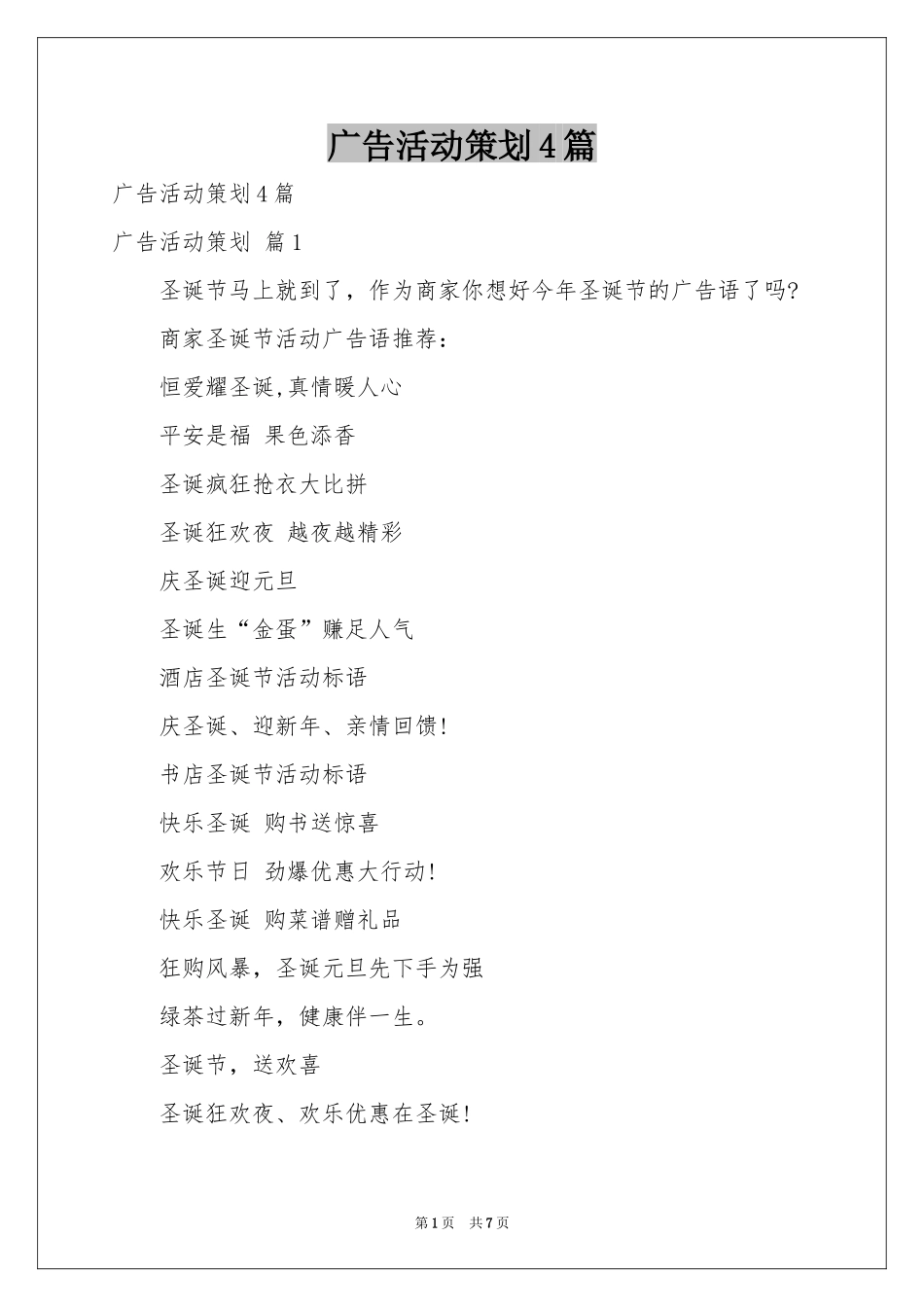 广告活动策划4篇

广告活动策划4篇

广告活动策划 篇1

圣诞节马上就到了，作为商家你想好今年圣诞节的广告语了吗?

商家圣诞节活动广告语推荐：

恒爱耀圣诞,真情暖人心

平安是福 果色添香

圣诞疯狂抢衣大比拼

圣诞狂欢夜 越夜越精彩

庆圣诞迎元旦

圣诞生“金蛋”赚足人气

酒店圣诞节活动标语

庆圣诞、迎新年、亲情回馈!

书店圣诞节活动标语

快乐圣诞 购书送惊喜

欢乐节日 劲爆优惠大行动!

快乐圣诞 购菜谱赠礼品

狂购风暴，圣诞元旦先下手为强

绿茶过新年，健康伴一生。

圣诞节，送欢喜

圣诞狂欢夜、欢乐优惠在圣诞!

第1页 共7页